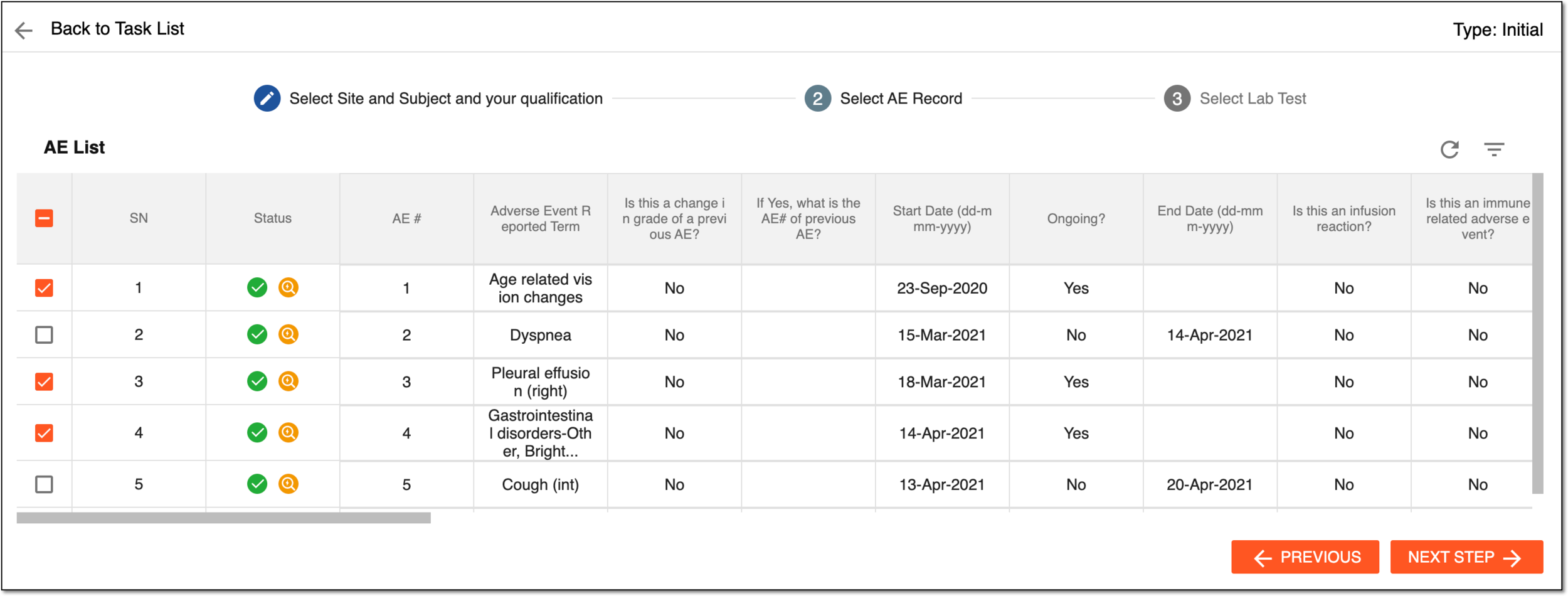 Back to Task List

Type: Initial

Select Site and Subject and your qualification

2 Select AE Record

3 Select Lab Test

AE List

| | SN | Status | AE # | Adverse Event Reported Term | Is this a change in grade of a previous AE? | If Yes, what is the AE# of previous AE? | Start Date (dd-mmm-yyyy) | Ongoing? | End Date (dd-mmm-yyyy) | Is this an infusion reaction? | Is this an immune related adverse event? |
|---|---|---|---|---|---|---|---|---|---|---|---|
| | 1 | | 1 | Age related vision changes | No | | 23-Sep-2020 | Yes | | No | No |
| | 2 | | 2 | Dyspnea | No | | 15-Mar-2021 | No | 14-Apr-2021 | No | No |
| | 3 | | 3 | Pleural effusion (right) | No | | 18-Mar-2021 | Yes | | No | No |
| | 4 | | 4 | Gastrointestinal disorders-Other, Bright... | No | | 14-Apr-2021 | Yes | | No | No |
| | 5 | | 5 | Cough (int) | No | | 13-Apr-2021 | No | 20-Apr-2021 | No | No |

PREVIOUS

NEXT STEP